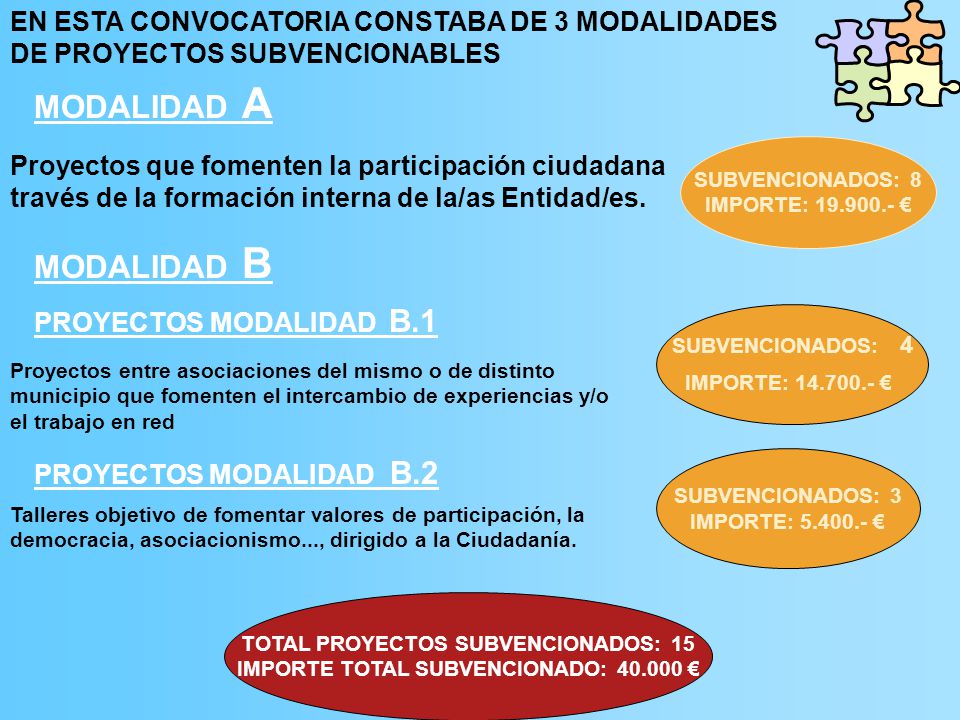 EN ESTA CONVOCATORIA CONSTABA DE 3 MODALIDADES DE PROYECTOS SUBVENCIONABLES

MODALIDAD A

Proyectos que fomenten la participación ciudadana través de la formación interna de la/as Entidad/es.

SUBVENCIONADOS: 8
IMPORTE: 19.900.- €

MODALIDAD B

PROYECTOS MODALIDAD B.1

Proyectos entre asociaciones del mismo o de distinto municipio que fomenten el intercambio de experiencias y/o el trabajo en red

SUBVENCIONADOS: 4
IMPORTE: 14.700.- €

PROYECTOS MODALIDAD B.2

Talleres objetivo de fomentar valores de participación, la democracia, asociacionismo..., dirigido a la Ciudadanía.

SUBVENCIONADOS: 3
IMPORTE: 5.400.- €

TOTAL PROYECTOS SUBVENCIONADOS: 15
IMPORTE TOTAL SUBVENCIONADO: 40.000 €